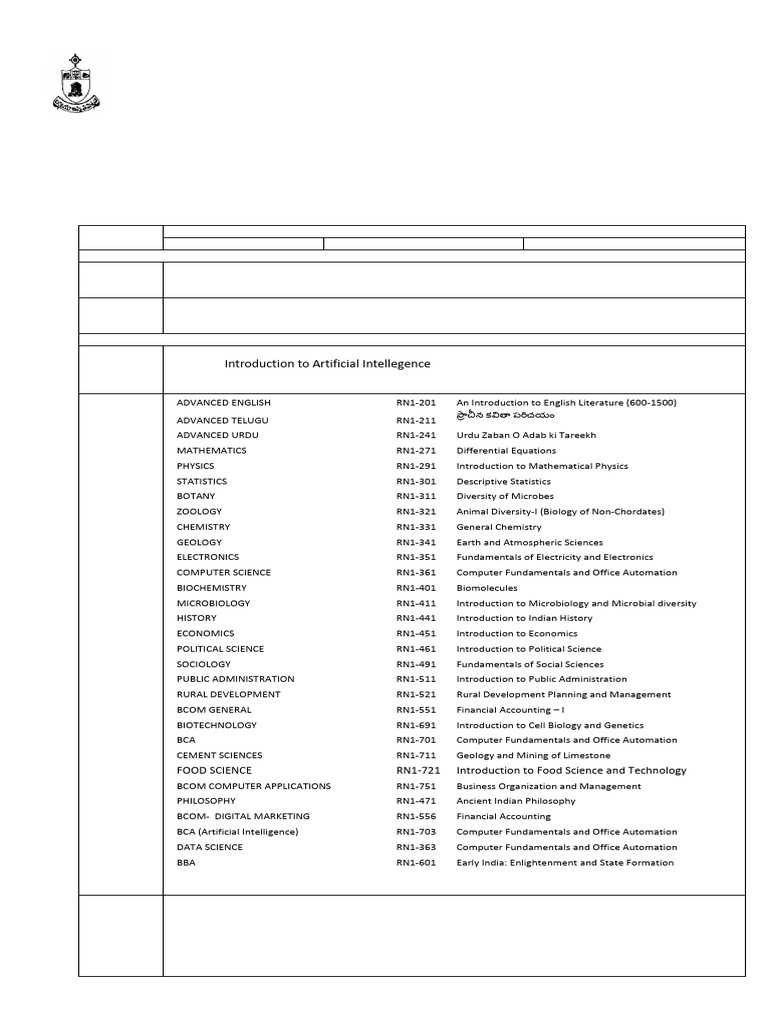 Introduction to Artificial Intellegence

| | | |
|---|---|---|
| ADVANCED ENGLISH | RN1-201 | An Introduction to English Literature (600-1500) |
| ADVANCED TELUGU | RN1-211 | ప్రాచీన కవితా పరిచయం |
| ADVANCED URDU | RN1-241 | Urdu Zaban O Adab ki Tareekh |
| MATHEMATICS | RN1-271 | Differential Equations |
| PHYSICS | RN1-291 | Introduction to Mathematical Physics |
| STATISTICS | RN1-301 | Descriptive Statistics |
| BOTANY | RN1-311 | Diversity of Microbes |
| ZOOLOGY | RN1-321 | Animal Diversity-I (Biology of Non-Chordates) |
| CHEMISTRY | RN1-331 | General Chemistry |
| GEOLOGY | RN1-341 | Earth and Atmospheric Sciences |
| ELECTRONICS | RN1-351 | Fundamentals of Electricity and Electronics |
| COMPUTER SCIENCE | RN1-361 | Computer Fundamentals and Office Automation |
| BIOCHEMISTRY | RN1-401 | Biomolecules |
| MICROBIOLOGY | RN1-411 | Introduction to Microbiology and Microbial diversity |
| HISTORY | RN1-441 | Introduction to Indian History |
| ECONOMICS | RN1-451 | Introduction to Economics |
| POLITICAL SCIENCE | RN1-461 | Introduction to Political Science |
| SOCIOLOGY | RN1-491 | Fundamentals of Social Sciences |
| PUBLIC ADMINISTRATION | RN1-511 | Introduction to Public Administration |
| RURAL DEVELOPMENT | RN1-521 | Rural Development Planning and Management |
| BCOM GENERAL | RN1-551 | Financial Accounting – I |
| BIOTECHNOLOGY | RN1-691 | Introduction to Cell Biology and Genetics |
| BCA | RN1-701 | Computer Fundamentals and Office Automation |
| CEMENT SCIENCES | RN1-711 | Geology and Mining of Limestone |
| FOOD SCIENCE | RN1-721 | Introduction to Food Science and Technology |
| BCOM COMPUTER APPLICATIONS | RN1-751 | Business Organization and Management |
| PHILOSOPHY | RN1-471 | Ancient Indian Philosophy |
| BCOM- DIGITAL MARKETING | RN1-556 | Financial Accounting |
| BCA (Artificial Intelligence) | RN1-703 | Computer Fundamentals and Office Automation |
| DATA SCIENCE | RN1-363 | Computer Fundamentals and Office Automation |
| BBA | RN1-601 | Early India: Enlightenment and State Formation |